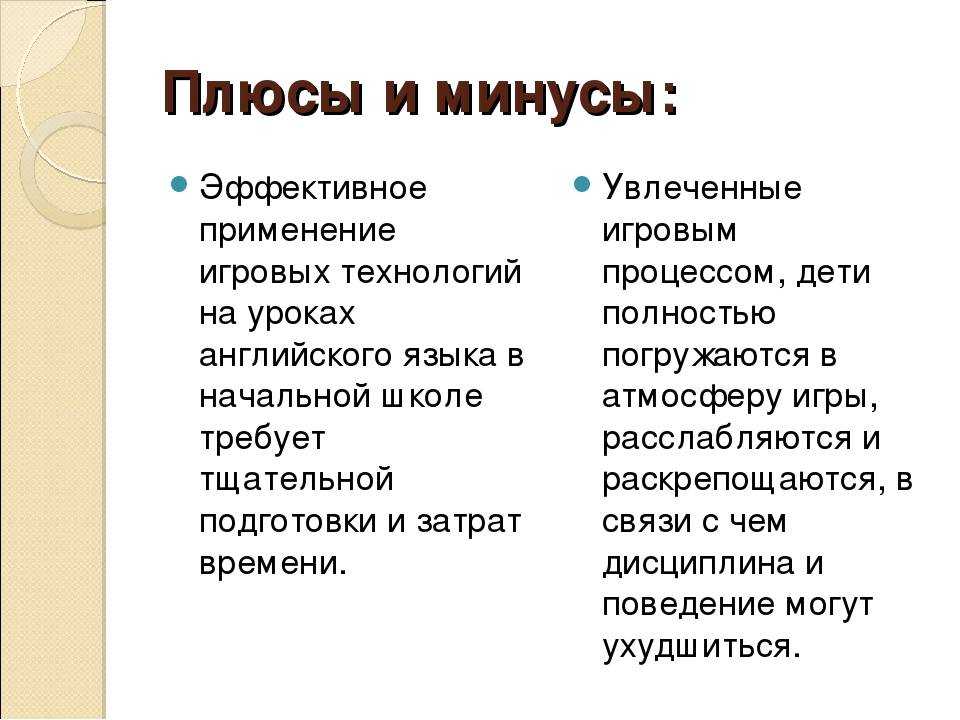 Плюсы и минусы:

Эффективное применение игровых технологий на уроках английского языка в начальной школе требует тщательной подготовки и затрат времени.

Увлеченные игровым процессом, дети полностью погружаются в атмосферу игры, расслабляются и раскрепощаются, в связи с чем дисциплина и поведение могут ухудшиться.